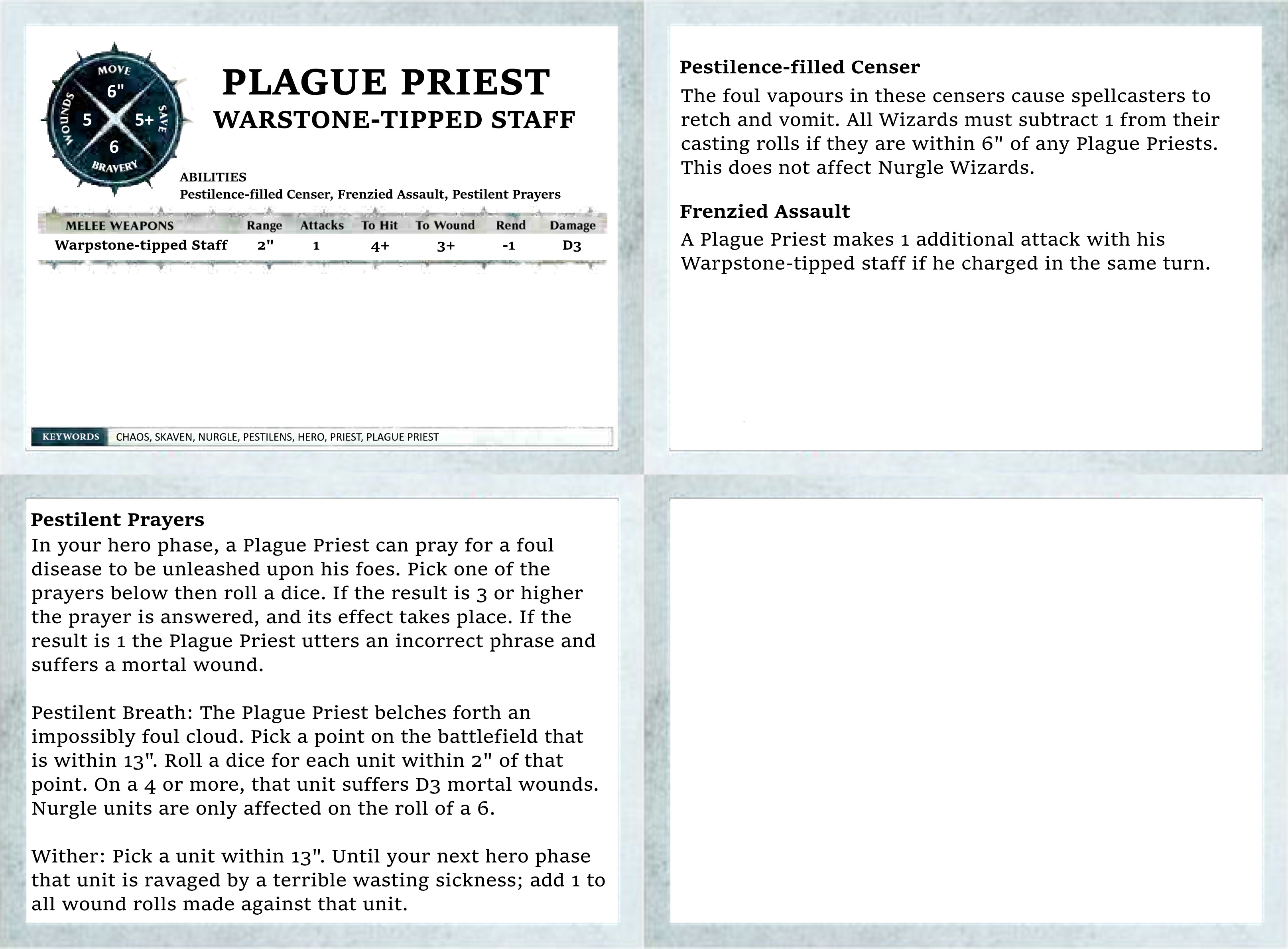 MOVE
6"
WOUNDS
5
5+
SAVE
6
BRAVERY

PLAGUE PRIEST
WARSTONE-TIPPED STAFF

ABILITIES
Pestilence-filled Censer, Frenzied Assault, Pestilent Prayers

| MELEE WEAPONS | Range | Attacks | To Hit | To Wound | Rend | Damage |
|---|---|---|---|---|---|---|
| Warpstone-tipped Staff | 2" | 1 | 4+ | 3+ | -1 | D3 |

KEYWORDS CHAOS, SKAVEN, NURGLE, PESTILENS, HERO, PRIEST, PLAGUE PRIEST

Pestilence-filled Censer
The foul vapours in these censers cause spellcasters to retch and vomit. All Wizards must subtract 1 from their casting rolls if they are within 6" of any Plague Priests. This does not affect Nurgle Wizards.

Frenzied Assault
A Plague Priest makes 1 additional attack with his Warpstone-tipped staff if he charged in the same turn.

Pestilent Prayers
In your hero phase, a Plague Priest can pray for a foul disease to be unleashed upon his foes. Pick one of the prayers below then roll a dice. If the result is 3 or higher the prayer is answered, and its effect takes place. If the result is 1 the Plague Priest utters an incorrect phrase and suffers a mortal wound.

Pestilent Breath: The Plague Priest belches forth an impossibly foul cloud. Pick a point on the battlefield that is within 13". Roll a dice for each unit within 2" of that point. On a 4 or more, that unit suffers D3 mortal wounds. Nurgle units are only affected on the roll of a 6.

Wither: Pick a unit within 13". Until your next hero phase that unit is ravaged by a terrible wasting sickness; add 1 to all wound rolls made against that unit.